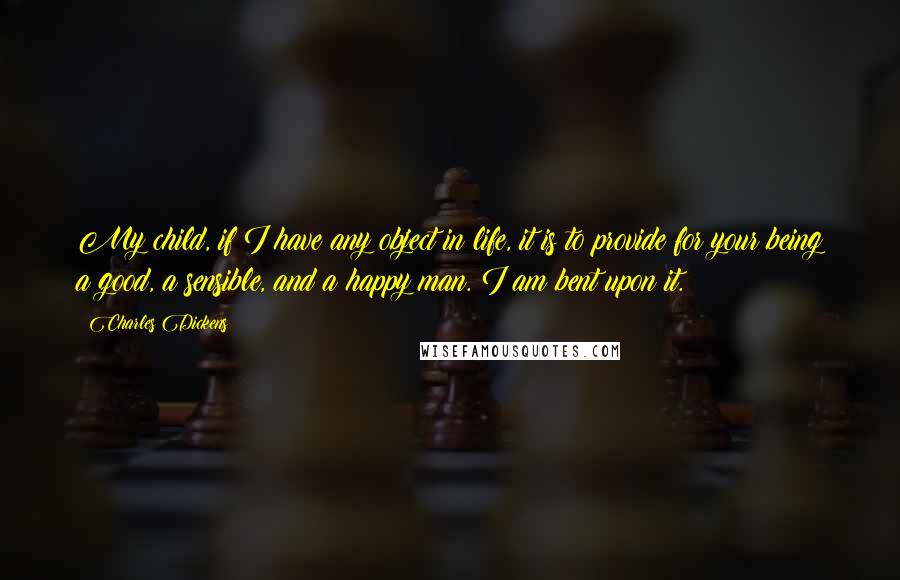 My child, if I have any object in life, it is to provide for your being a good, a sensible, and a happy man. I am bent upon it.

Charles Dickens

WISEFAMOUSQUOTES.COM